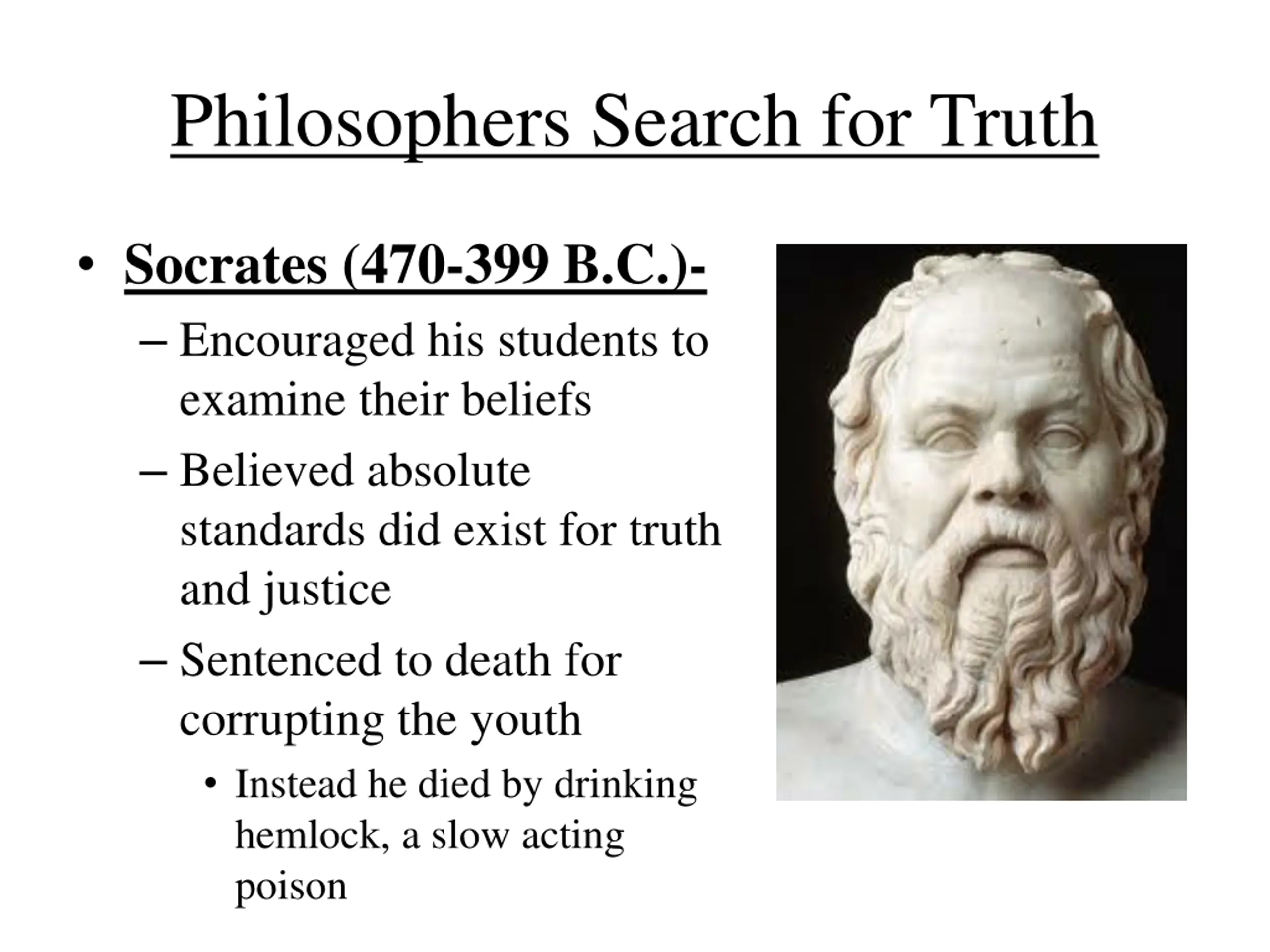 Philosophers Search for Truth

• Socrates (470-399 B.C.)-
– Encouraged his students to examine their beliefs
– Believed absolute standards did exist for truth and justice
– Sentenced to death for corrupting the youth
• Instead he died by drinking hemlock, a slow acting poison